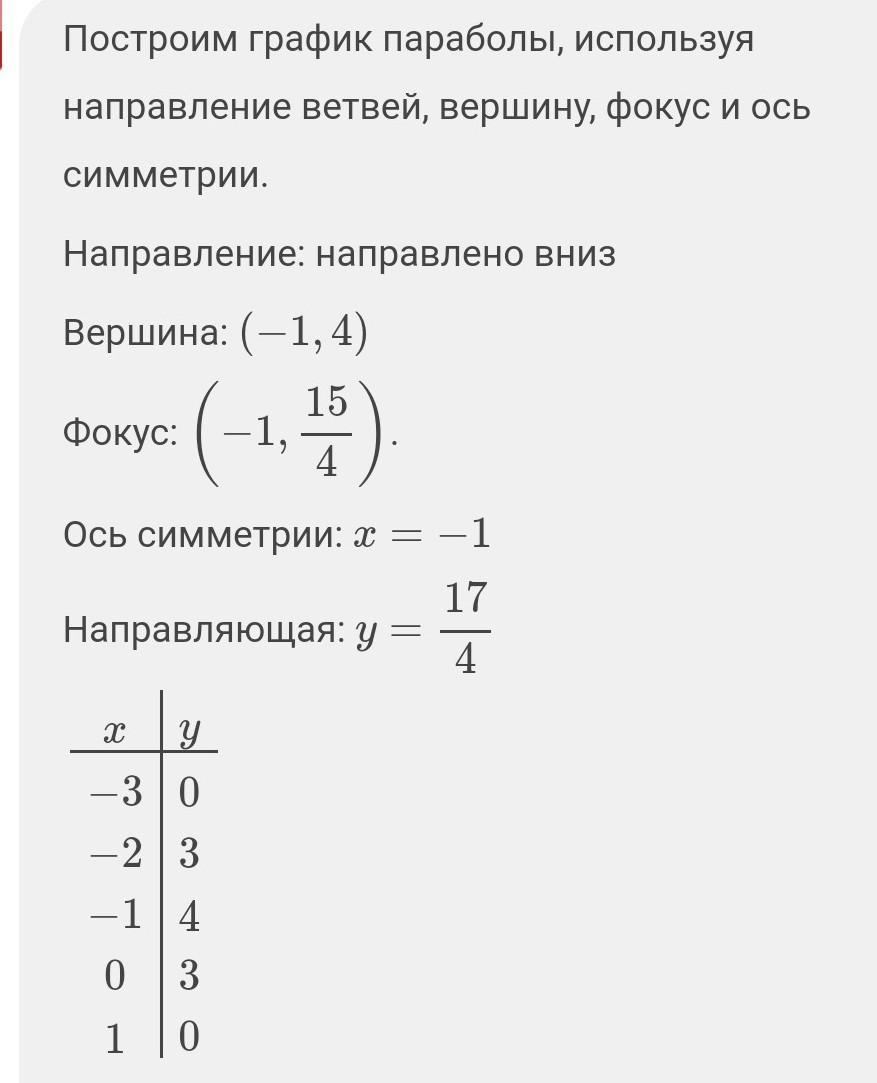 Построим график параболы, используя направление ветвей, вершину, фокус и ось симметрии.

Направление: направлено вниз

Вершина: $(-1, 4)$

Фокус: $\left(-1, \frac{15}{4}\right)$.

Ось симметрии: $x = -1$

Направляющая: $y = \frac{17}{4}$

| $x$ | $y$ |
|---|---|
| $-3$ | $0$ |
| $-2$ | $3$ |
| $-1$ | $4$ |
| $0$ | $3$ |
| $1$ | $0$ |